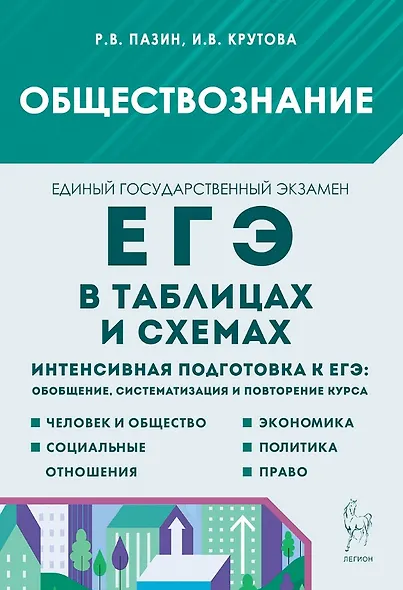 Р.В. ПАЗИН, И.В. КРУТОВА

ОБЩЕСТВОЗНАНИЕ

ЕДИНЫЙ ГОСУДАРСТВЕННЫЙ ЭКЗАМЕН

ЕГЭ

В ТАБЛИЦАХ И СХЕМАХ

ИНТЕНСИВНАЯ ПОДГОТОВКА К ЕГЭ: ОБОБЩЕНИЕ, СИСТЕМАТИЗАЦИЯ И ПОВТОРЕНИЕ КУРСА

ЧЕЛОВЕК И ОБЩЕСТВО
СОЦИАЛЬНЫЕ ОТНОШЕНИЯ

ЭКОНОМИКА
ПОЛИТИКА
ПРАВО

ЛЕГИОН